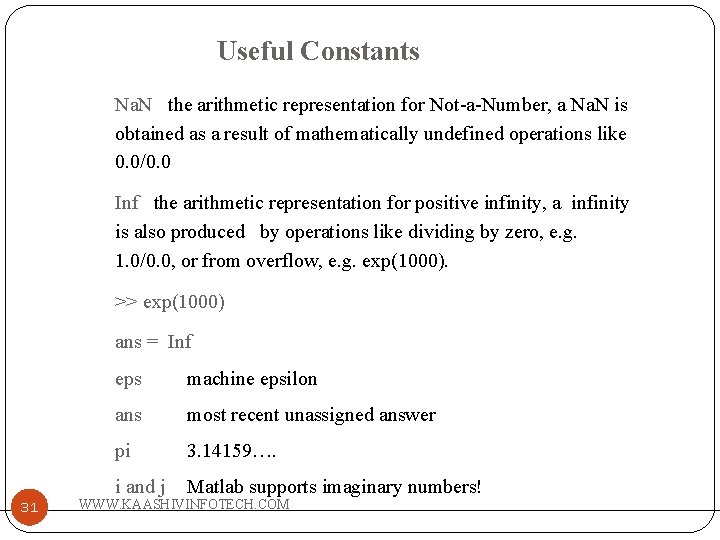 Useful Constants

NaN the arithmetic representation for Not-a-Number, a NaN is obtained as a result of mathematically undefined operations like 0.0/0.0

Inf the arithmetic representation for positive infinity, a infinity is also produced by operations like dividing by zero, e.g. 1.0/0.0, or from overflow, e.g. exp(1000).

>> exp(1000)

ans = Inf

eps machine epsilon

ans most recent unassigned answer

pi 3.14159….

i and j Matlab supports imaginary numbers!

31

WWW.KAASHIVINFOTECH.COM